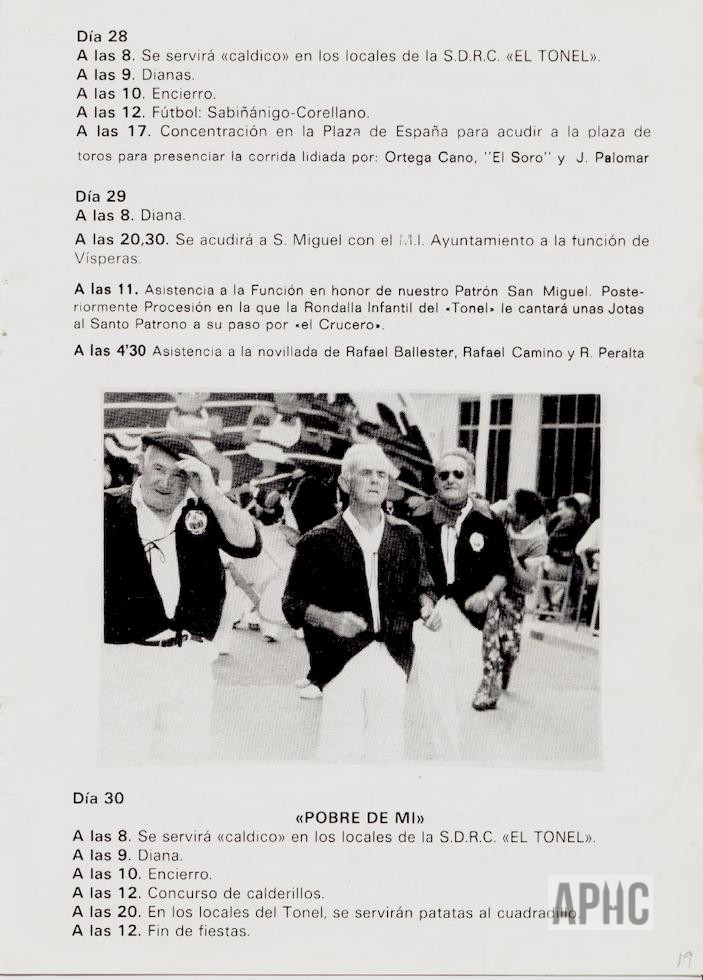 Día 28
A las 8. Se servirá «caldico» en los locales de la S.D.R.C. «EL TONEL».
A las 9. Dianas.
A las 10. Encierro.
A las 12. Fútbol: Sabiñánigo-Corellano.
A las 17. Concentración en la Plaza de España para acudir a la plaza de toros para presenciar la corrida lidiada por: Ortega Cano, "El Soro" y J. Palomar

Día 29
A las 8. Diana.
A las 20,30. Se acudirá a S. Miguel con el M.I. Ayuntamiento a la función de Vísperas.

A las 11. Asistencia a la Función en honor de nuestro Patrón San Miguel. Posteriormente Procesión en la que la Rondalla Infantil del «Tonel» le cantará unas Jotas al Santo Patrono a su paso por «el Crucero».

A las 4'30 Asistencia a la novillada de Rafael Ballester, Rafael Camino y R. Peralta

Día 30
«POBRE DE MI»
A las 8. Se servirá «caldico» en los locales de la S.D.R.C. «EL TONEL».
A las 9. Diana.
A las 10. Encierro.
A las 12. Concurso de calderillos.
A las 20. En los locales del Tonel, se servirán patatas al cuadradillo.
A las 12. Fin de fiestas.

APHC

19